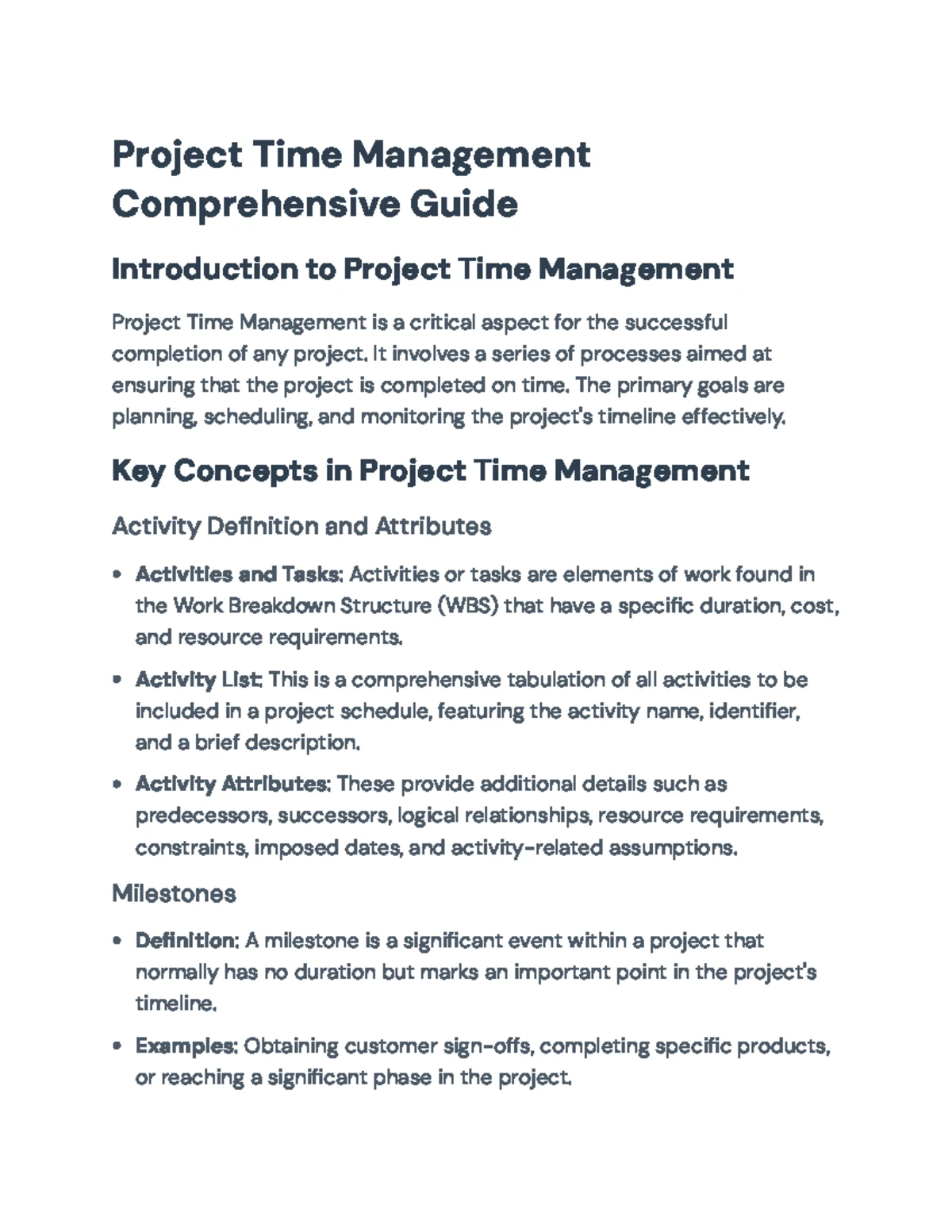 Project Time Management Comprehensive Guide

Introduction to Project Time Management

Project Time Management is a critical aspect for the successful completion of any project. It involves a series of processes aimed at ensuring that the project is completed on time. The primary goals are planning, scheduling, and monitoring the project's timeline effectively.

Key Concepts in Project Time Management

Activity Definition and Attributes

• Activities and Tasks: Activities or tasks are elements of work found in the Work Breakdown Structure (WBS) that have a specific duration, cost, and resource requirements.

• Activity List: This is a comprehensive tabulation of all activities to be included in a project schedule, featuring the activity name, identifier, and a brief description.

• Activity Attributes: These provide additional details such as predecessors, successors, logical relationships, resource requirements, constraints, imposed dates, and activity-related assumptions.

Milestones

• Definition: A milestone is a significant event within a project that normally has no duration but marks an important point in the project's timeline.

• Examples: Obtaining customer sign-offs, completing specific products, or reaching a significant phase in the project.